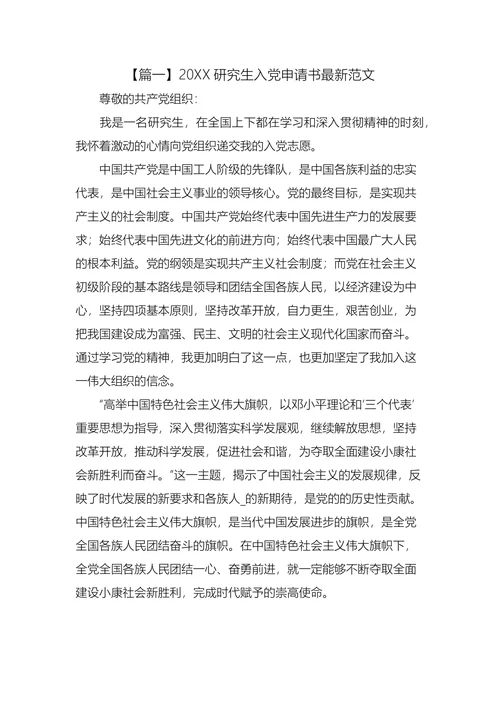 【篇一】20XX 研究生入党申请书最新范文

尊敬的共产党组织：

我是一名研究生，在全国上下都在学习和深入贯彻精神的时刻，我怀着激动的心情向党组织递交我的入党志愿。

中国共产党是中国工人阶级的先锋队，是中国各族利益的忠实代表，是中国社会主义事业的领导核心。党的最终目标，是实现共产主义的社会制度。中国共产党始终代表中国先进生产力的发展要求；始终代表中国先进文化的前进方向；始终代表中国最广大人民的根本利益。党的纲领是实现共产主义社会制度；而党在社会主义初级阶段的基本路线是领导和团结全国各族人民，以经济建设为中心，坚持四项基本原则，坚持改革开放，自力更生，艰苦创业，为把我国建设成为富强、民主、文明的社会主义现代化国家而奋斗。通过学习党的精神，我更加明白了这一点，也更加坚定了我加入这一伟大组织的信念。

“高举中国特色社会主义伟大旗帜，以邓小平理论和‘三个代表’重要思想为指导，深入贯彻落实科学发展观，继续解放思想，坚持改革开放，推动科学发展，促进社会和谐，为夺取全面建设小康社会新胜利而奋斗。”这一主题，揭示了中国社会主义的发展规律，反映了时代发展的新要求和各族人_的新期待，是党的的历史性贡献。中国特色社会主义伟大旗帜，是当代中国发展进步的旗帜，是全党全国各族人民团结奋斗的旗帜。在中国特色社会主义伟大旗帜下，全党全国各族人民团结一心、奋勇前进，就一定能够不断夺取全面建设小康社会新胜利，完成时代赋予的崇高使命。